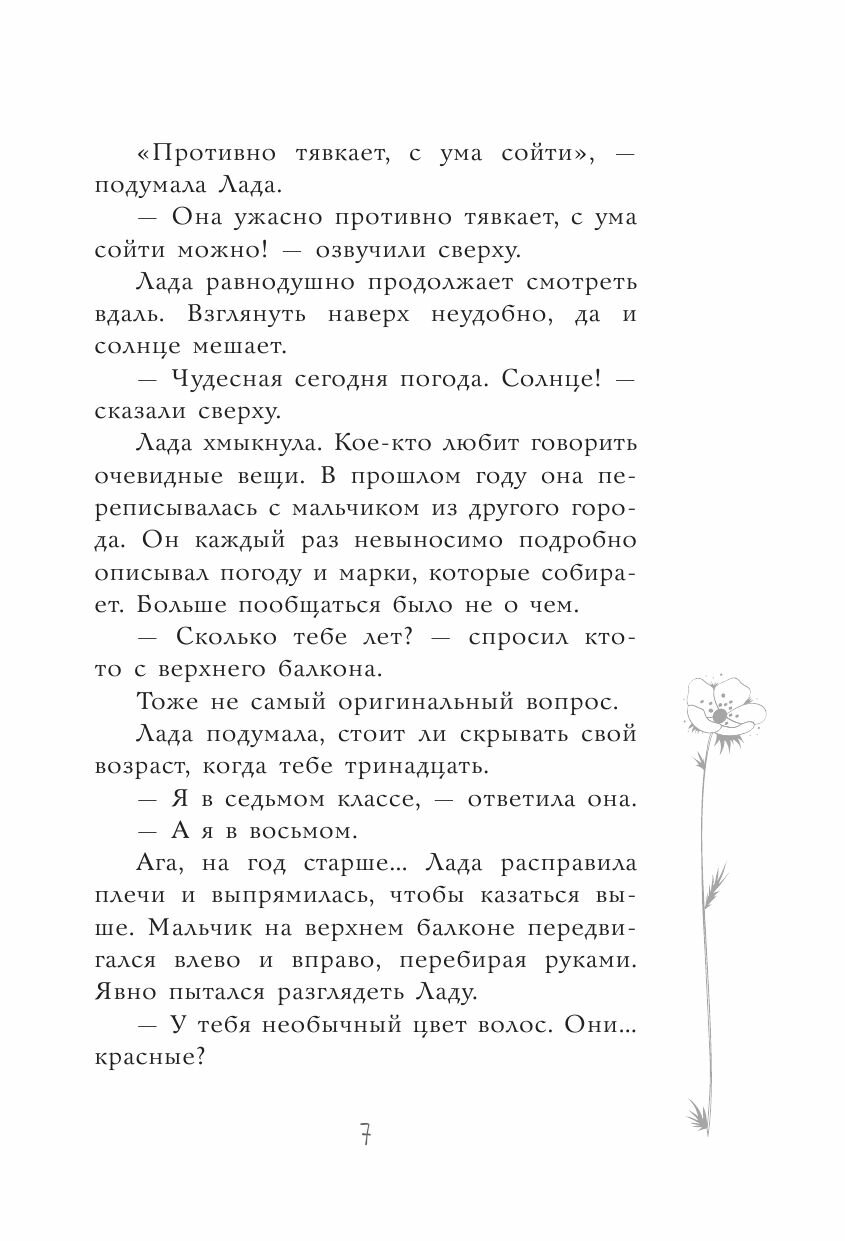 «Противно тявкает, с ума сойти», — подумала Лада.

— Она ужасно противно тявкает, с ума сойти можно! — озвучили сверху.

Лада равнодушно продолжает смотреть вдаль. Взглянуть наверх неудобно, да и солнце мешает.

— Чудесная сегодня погода. Солнце! — сказали сверху.

Лада хмыкнула. Кое-кто любит говорить очевидные вещи. В прошлом году она переписывалась с мальчиком из другого города. Он каждый раз невыносимо подробно описывал погоду и марки, которые собирает. Больше пообщаться было не о чем.

— Сколько тебе лет? — спросил кто-то с верхнего балкона.

Тоже не самый оригинальный вопрос.

Лада подумала, стоит ли скрывать свой возраст, когда тебе тринадцать.

— Я в седьмом классе, — ответила она.

— А я в восьмом.

Ага, на год старше... Лада расправила плечи и выпрямилась, чтобы казаться выше. Мальчик на верхнем балконе передвигался влево и вправо, перебирая руками. Явно пытался разглядеть Ладу.

— У тебя необычный цвет волос. Они... красные?

7